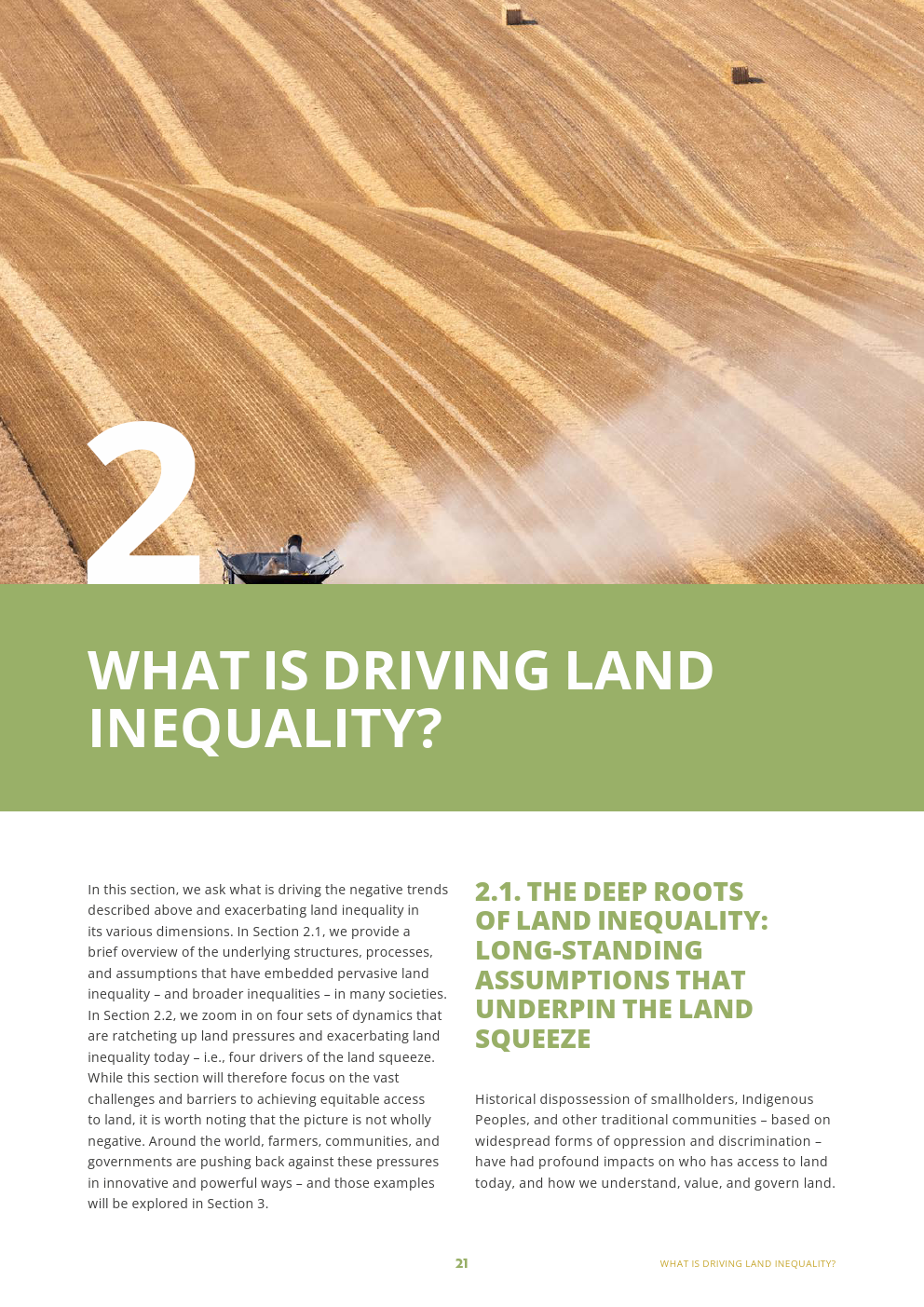 2

WHAT IS DRIVING LAND INEQUALITY?

In this section, we ask what is driving the negative trends described above and exacerbating land inequality in its various dimensions. In Section 2.1, we provide a brief overview of the underlying structures, processes, and assumptions that have embedded pervasive land inequality – and broader inequalities – in many societies. In Section 2.2, we zoom in on four sets of dynamics that are ratcheting up land pressures and exacerbating land inequality today – i.e., four drivers of the land squeeze. While this section will therefore focus on the vast challenges and barriers to achieving equitable access to land, it is worth noting that the picture is not wholly negative. Around the world, farmers, communities, and governments are pushing back against these pressures in innovative and powerful ways – and those examples will be explored in Section 3.

2.1. THE DEEP ROOTS OF LAND INEQUALITY: LONG-STANDING ASSUMPTIONS THAT UNDERPIN THE LAND SQUEEZE

Historical dispossession of smallholders, Indigenous Peoples, and other traditional communities – based on widespread forms of oppression and discrimination – have had profound impacts on who has access to land today, and how we understand, value, and govern land.

21

WHAT IS DRIVING LAND INEQUALITY?